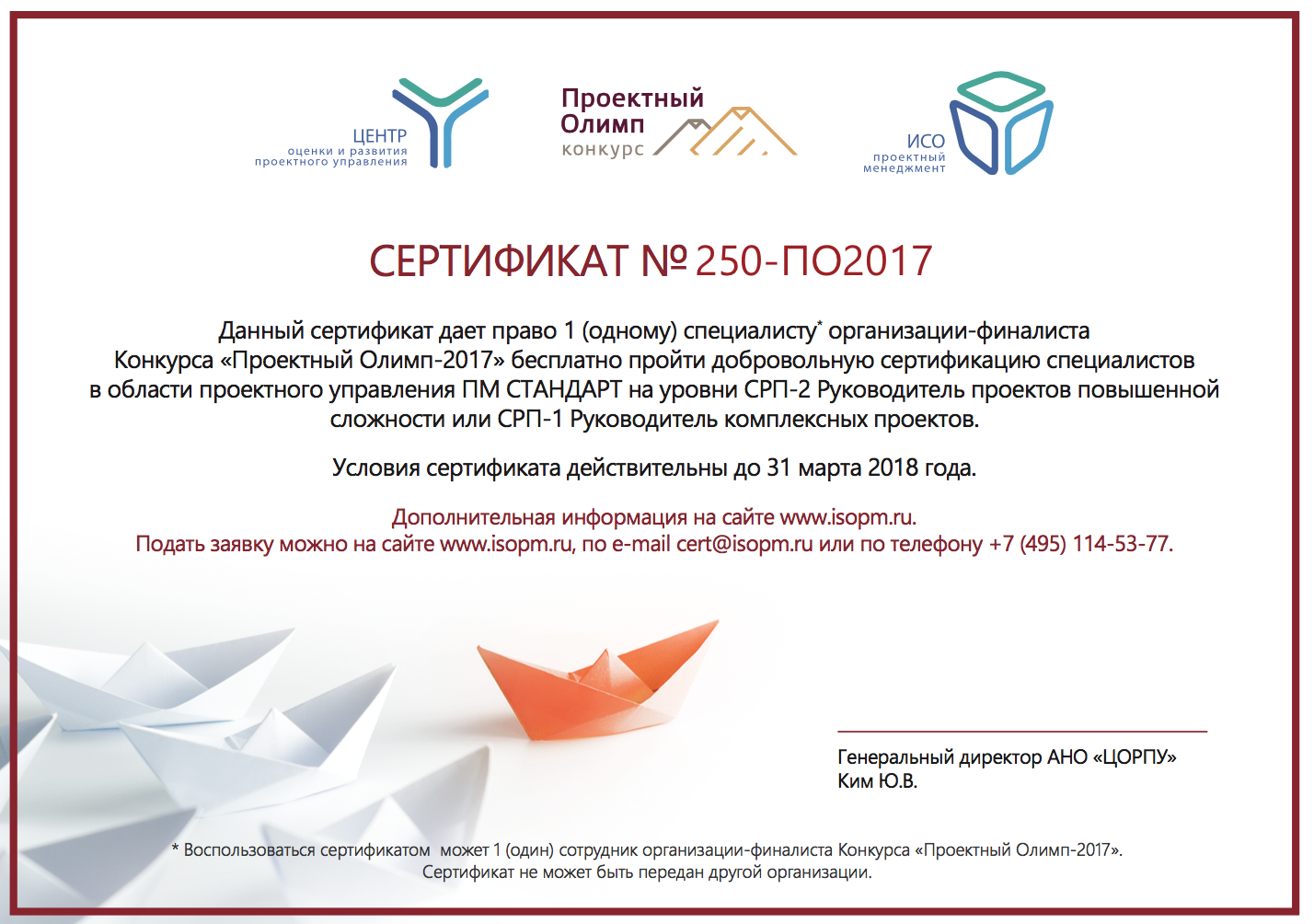 ЦЕНТР
оценки и развития
проектного управления

Проектный
Олимп
конкурс

ИСО
проектный
менеджмент

СЕРТИФИКАТ № 250-ПО2017

Данный сертификат дает право 1 (одному) специалисту* организации-финалиста Конкурса «Проектный Олимп-2017» бесплатно пройти добровольную сертификацию специалистов в области проектного управления ПМ СТАНДАРТ на уровни СРП-2 Руководитель проектов повышенной сложности или СРП-1 Руководитель комплексных проектов.

Условия сертификата действительны до 31 марта 2018 года.

Дополнительная информация на сайте www.isopm.ru.
Подать заявку можно на сайте www.isopm.ru, по e-mail cert@isopm.ru или по телефону +7 (495) 114-53-77.

Генеральный директор АНО «ЦОРПУ»
Ким Ю.В.

* Воспользоваться сертификатом может 1 (один) сотрудник организации-финалиста Конкурса «Проектный Олимп-2017».
Сертификат не может быть передан другой организации.